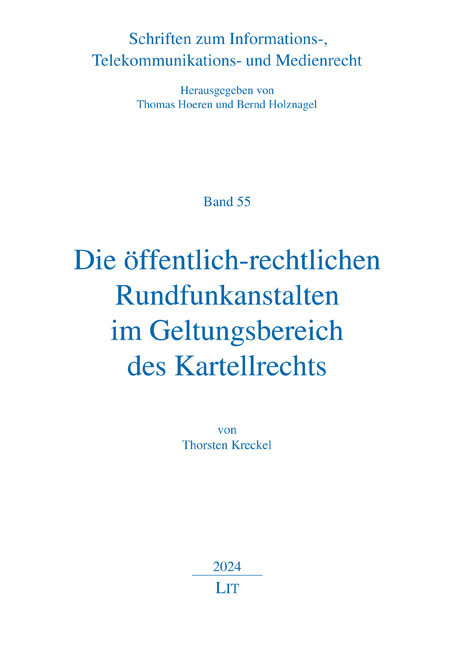 Schriften zum Informations-, Telekommunikations- und Medienrecht

Herausgegeben von
Thomas Hoeren und Bernd Holznagel

Band 55

Die öffentlich-rechtlichen Rundfunkanstalten im Geltungsbereich des Kartellrechts

von
Thorsten Kreckel

2024
LIT